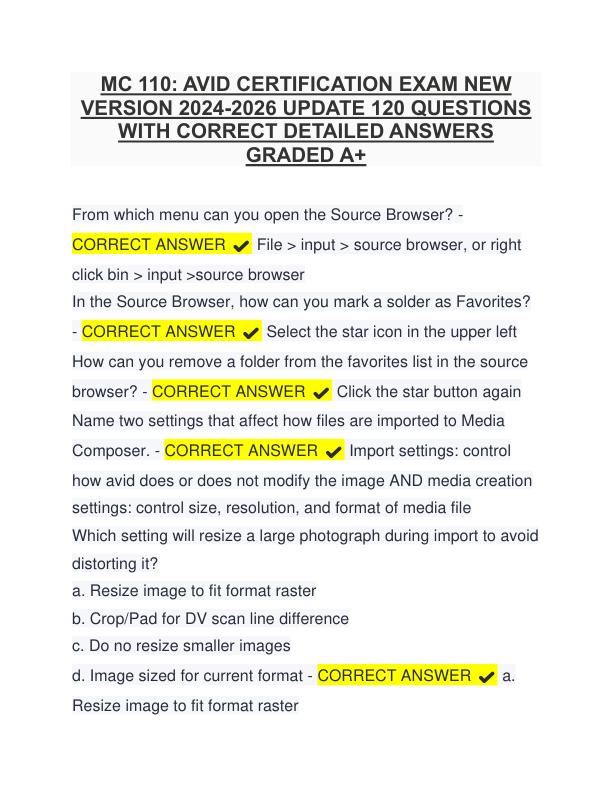 MC 110: AVID CERTIFICATION EXAM NEW VERSION 2024-2026 UPDATE 120 QUESTIONS WITH CORRECT DETAILED ANSWERS GRADED A+

From which menu can you open the Source Browser? - CORRECT ANSWER ✔ File > input > source browser, or right click bin > input >source browser
In the Source Browser, how can you mark a solder as Favorites? - CORRECT ANSWER ✔ Select the star icon in the upper left
How can you remove a folder from the favorites list in the source browser? - CORRECT ANSWER ✔ Click the star button again
Name two settings that affect how files are imported to Media Composer. - CORRECT ANSWER ✔ Import settings: control how avid does or does not modify the image AND media creation settings: control size, resolution, and format of media file
Which setting will resize a large photograph during import to avoid distorting it?
a. Resize image to fit format raster
b. Crop/Pad for DV scan line difference
c. Do no resize smaller images
d. Image sized for current format - CORRECT ANSWER ✔ a. Resize image to fit format raster